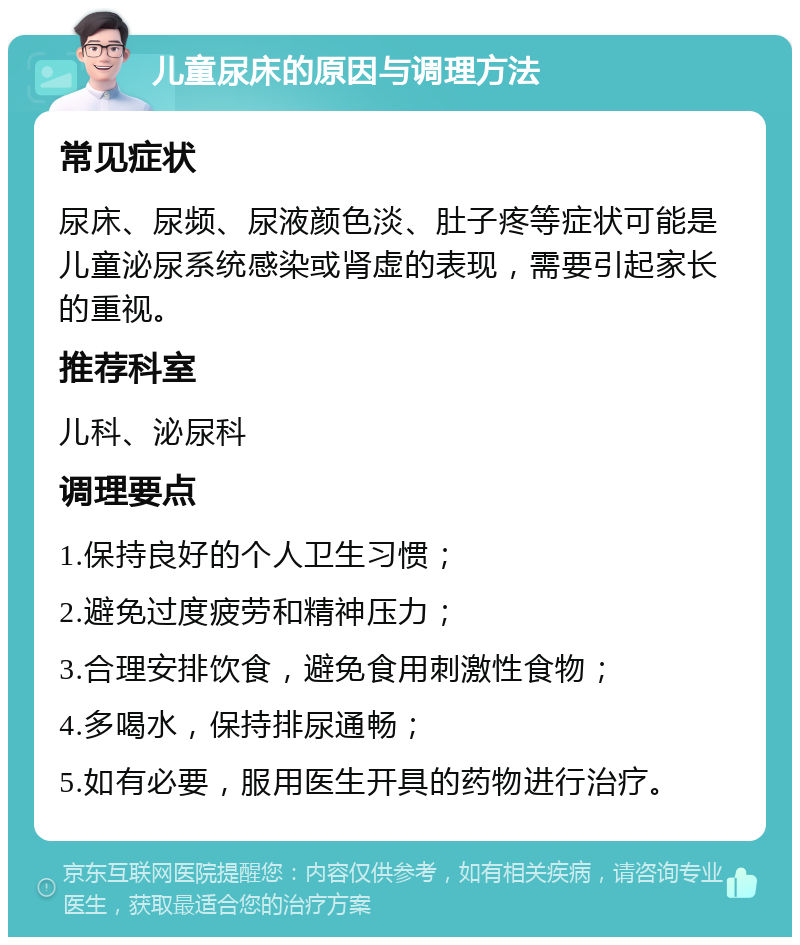 儿童尿床的原因与调理方法

常见症状

尿床、尿频、尿液颜色淡、肚子疼等症状可能是儿童泌尿系统感染或肾虚的表现，需要引起家长的重视。

推荐科室

儿科、泌尿科

调理要点

1.保持良好的个人卫生习惯；

2.避免过度疲劳和精神压力；

3.合理安排饮食，避免食用刺激性食物；

4.多喝水，保持排尿通畅；

5.如有必要，服用医生开具的药物进行治疗。

京东互联网医院提醒您：内容仅供参考，如有相关疾病，请咨询专业医生，获取最适合您的治疗方案